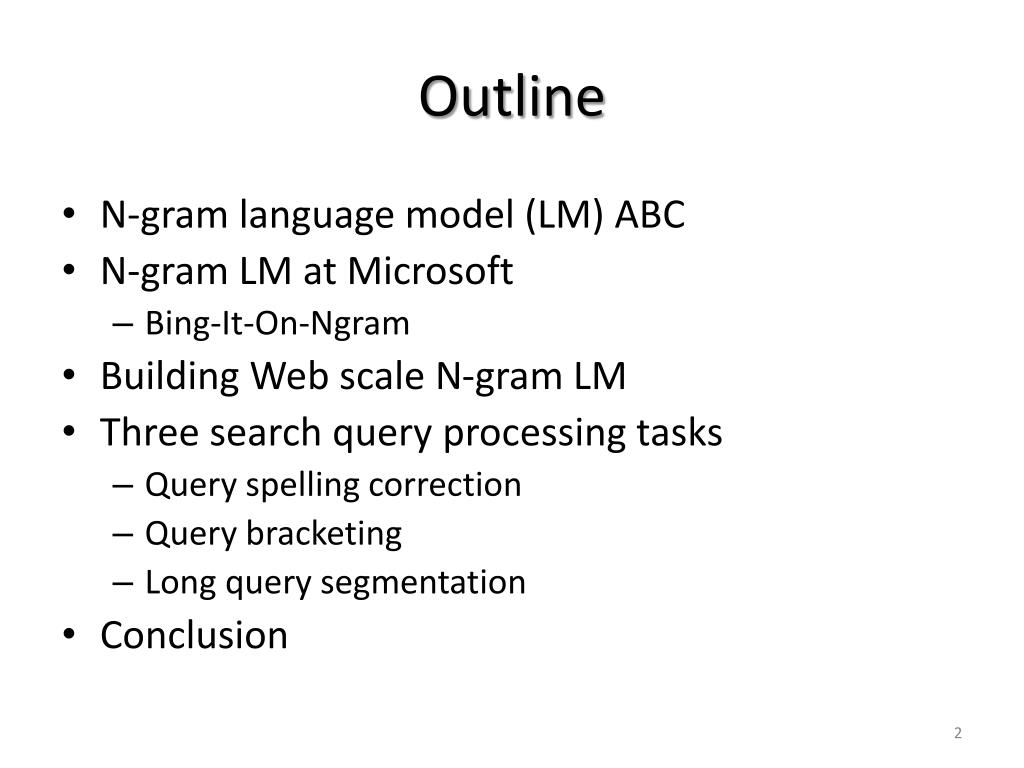 Outline

• N-gram language model (LM) ABC
• N-gram LM at Microsoft
  – Bing-It-On-Ngram
• Building Web scale N-gram LM
• Three search query processing tasks
  – Query spelling correction
  – Query bracketing
  – Long query segmentation
• Conclusion

2